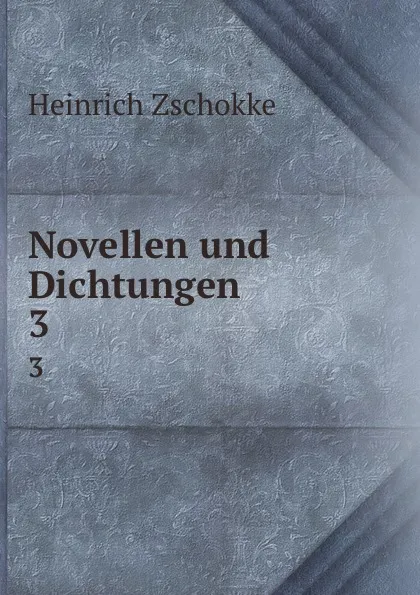 Heinrich Zschokke

Novellen und Dichtungen
3

3